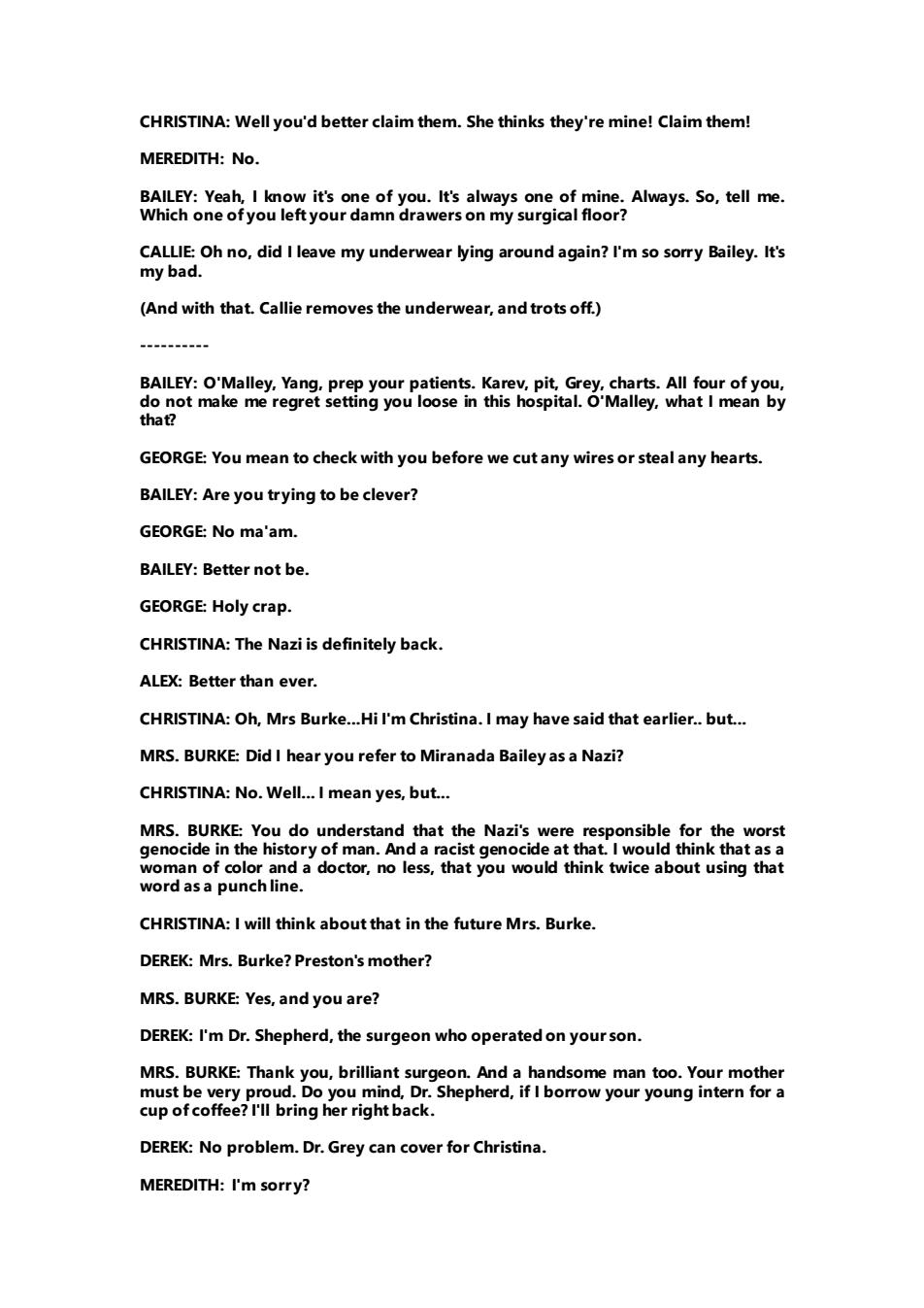 CHRISTINA: Well you'd better claim them. She thinks they're mine! Claim them!

MEREDITH: No.

BAILEY: Yeah, I know it's one of you. It's always one of mine. Always. So, tell me. Which one of you left your damn drawers on my surgical floor?

CALLIE: Oh no, did I leave my underwear lying around again? I'm so sorry Bailey. It's my bad.

(And with that. Callie removes the underwear, and trots off.)

----------

BAILEY: O'Malley, Yang, prep your patients. Karev, pit, Grey, charts. All four of you, do not make me regret setting you loose in this hospital. O'Malley, what I mean by that?

GEORGE: You mean to check with you before we cut any wires or steal any hearts.

BAILEY: Are you trying to be clever?

GEORGE: No ma'am.

BAILEY: Better not be.

GEORGE: Holy crap.

CHRISTINA: The Nazi is definitely back.

ALEX: Better than ever.

CHRISTINA: Oh, Mrs Burke...Hi I'm Christina. I may have said that earlier.. but...

MRS. BURKE: Did I hear you refer to Miranada Bailey as a Nazi?

CHRISTINA: No. Well... I mean yes, but...

MRS. BURKE: You do understand that the Nazi's were responsible for the worst genocide in the history of man. And a racist genocide at that. I would think that as a woman of color and a doctor, no less, that you would think twice about using that word as a punch line.

CHRISTINA: I will think about that in the future Mrs. Burke.

DEREK: Mrs. Burke? Preston's mother?

MRS. BURKE: Yes, and you are?

DEREK: I'm Dr. Shepherd, the surgeon who operated on your son.

MRS. BURKE: Thank you, brilliant surgeon. And a handsome man too. Your mother must be very proud. Do you mind, Dr. Shepherd, if I borrow your young intern for a cup of coffee? I'll bring her right back.

DEREK: No problem. Dr. Grey can cover for Christina.

MEREDITH: I'm sorry?